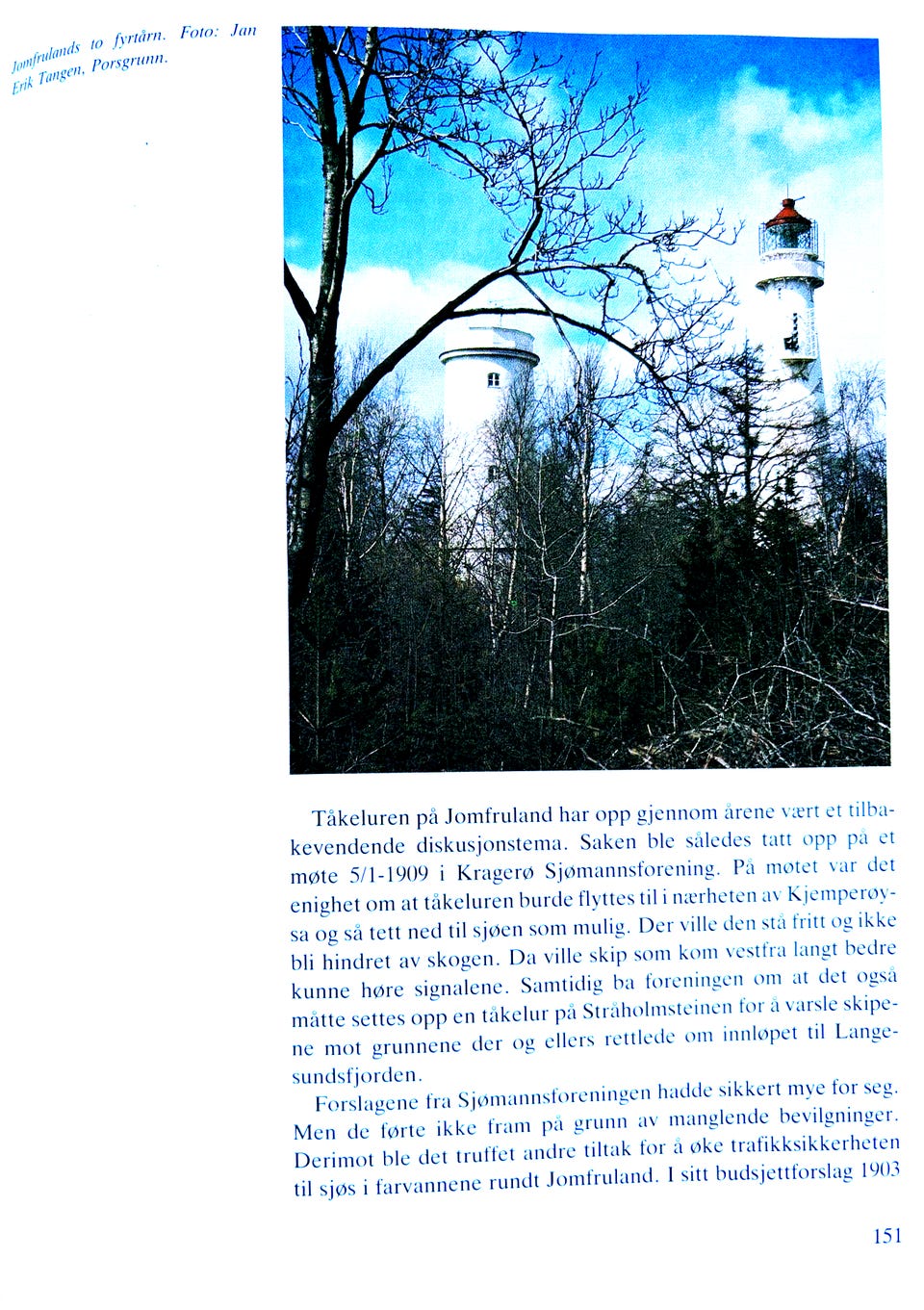 Jomfrulands to fyrtårn. Foto: Jan Erik Tangen, Porsgrunn.

Tåkeluren på Jomfruland har opp gjennom årene vært et tilbakevendende diskusjonstema. Saken ble således tatt opp på et møte 5/1-1909 i Kragerø Sjømannsforening. På møtet var det enighet om at tåkeluren burde flyttes til i nærheten av Kjemperøysa og så tett ned til sjøen som mulig. Der ville den stå fritt og ikke bli hindret av skogen. Da ville skip som kom vestfra langt bedre kunne høre signalene. Samtidig ba foreningen om at det også måtte settes opp en tåkelur på Stråholmsteinen for å varsle skipene mot grunnene der og ellers rettlede om innløpet til Langesundsfjorden.

Forslagene fra Sjømannsforeningen hadde sikkert mye for seg. Men de førte ikke fram på grunn av manglende bevilgninger. Derimot ble det truffet andre tiltak for å øke trafikksikkerheten til sjøs i farvannene rundt Jomfruland. I sitt budsjettforslag 1903

151